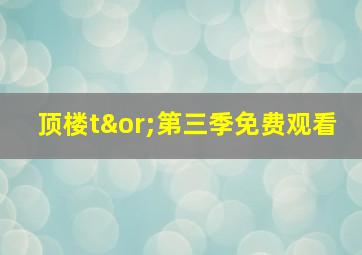 顶楼t&or;第三季免费观看